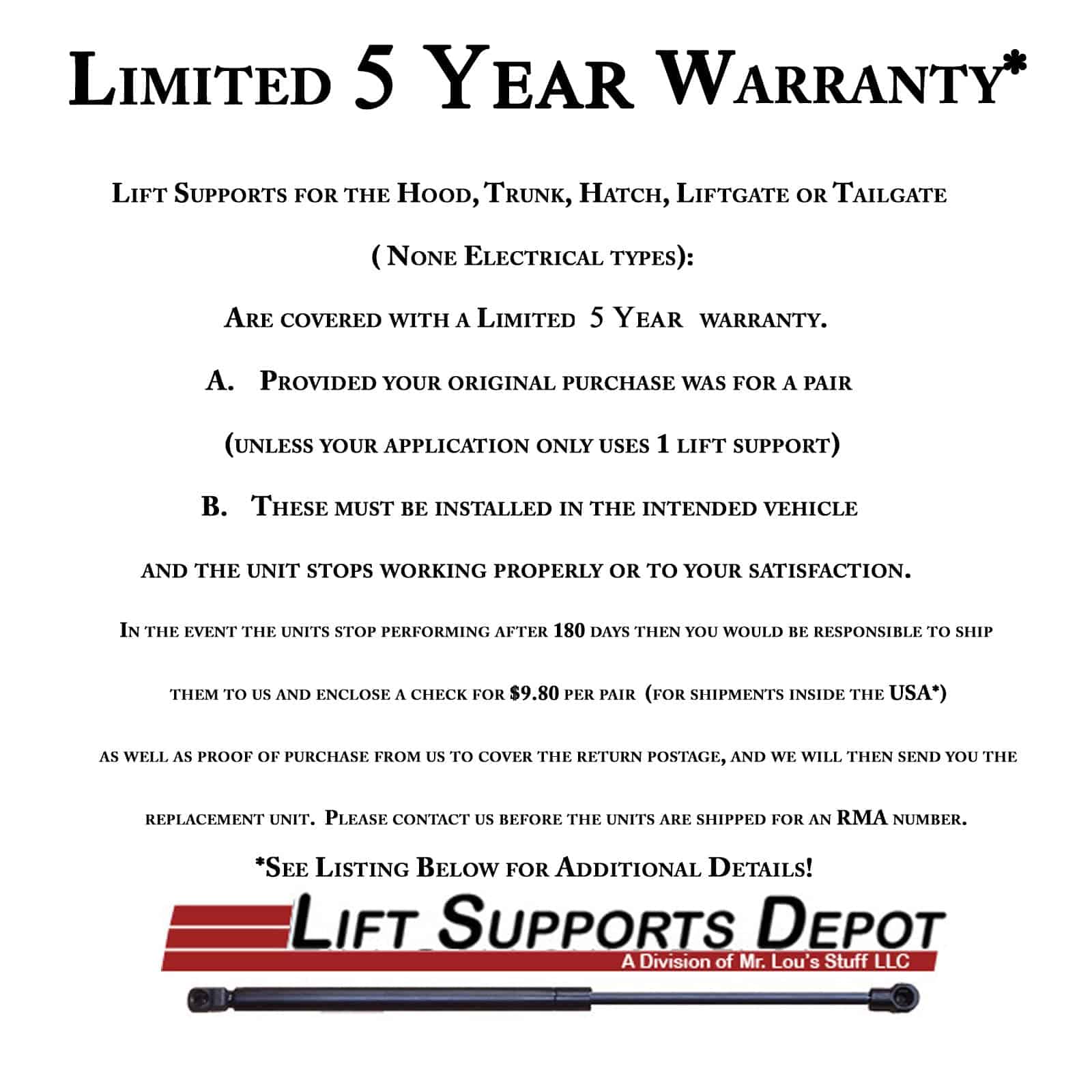 Limited 5 Year Warranty*

Lift Supports for the Hood, Trunk, Hatch, Liftgate or Tailgate

( None Electrical types):

Are covered with a Limited 5 Year warranty.

A. Provided your original purchase was for a pair

(unless your application only uses 1 lift support)

B. These must be installed in the intended vehicle

and the unit stops working properly or to your satisfaction.

In the event the units stop performing after 180 days then you would be responsible to ship them to us and enclose a check for $9.80 per pair (for shipments inside the USA*) as well as proof of purchase from us to cover the return postage, and we will then send you the replacement unit. Please contact us before the units are shipped for an RMA number.

*See Listing Below for Additional Details!

Lift Supports Depot
A Division of Mr. Lou's Stuff LLC